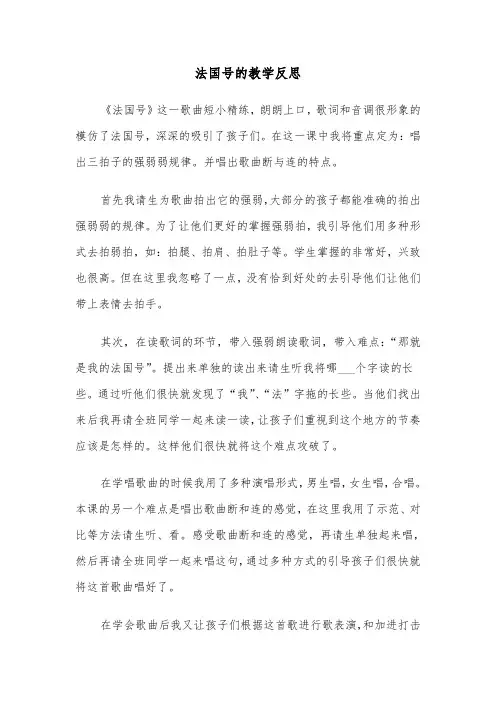 法国号的教学反思

《法国号》这一歌曲短小精练，朗朗上口，歌词和音调很形象的模仿了法国号，深深的吸引了孩子们。在这一课中我将重点定为：唱出三拍子的强弱弱规律。并唱出歌曲断与连的特点。

首先我请生为歌曲拍出它的强弱，大部分的孩子都能准确的拍出强弱弱的规律。为了让他们更好的掌握强弱拍，我引导他们用多种形式去拍弱拍，如：拍腿、拍肩、拍肚子等。学生掌握的非常好，兴致也很高。但在这里我忽略了一点，没有恰到好处的去引导他们让他们带上表情去拍手。

其次，在读歌词的环节，带入强弱朗读歌词，带入难点：“那就是我的法国号”。提出来单独的读出来请生听我将哪___个字读的长些。通过听他们很快就发现了“我”、“法”字拖的长些。当他们找出来后我再请全班同学一起来读一读，让孩子们重视到这个地方的节奏应该是怎样的。这样他们很快就将这个难点攻破了。

在学唱歌曲的时候我用了多种演唱形式，男生唱，女生唱，合唱。本课的另一个难点是唱出歌曲断和连的感觉，在这里我用了示范、对比等方法请生听、看。感受歌曲断和连的感觉，再请生单独起来唱，然后再请全班同学一起来唱这句，通过多种方式的引导孩子们很快就将这首歌曲唱好了。

在学会歌曲后我又让孩子们根据这首歌进行歌表演，和加进打击